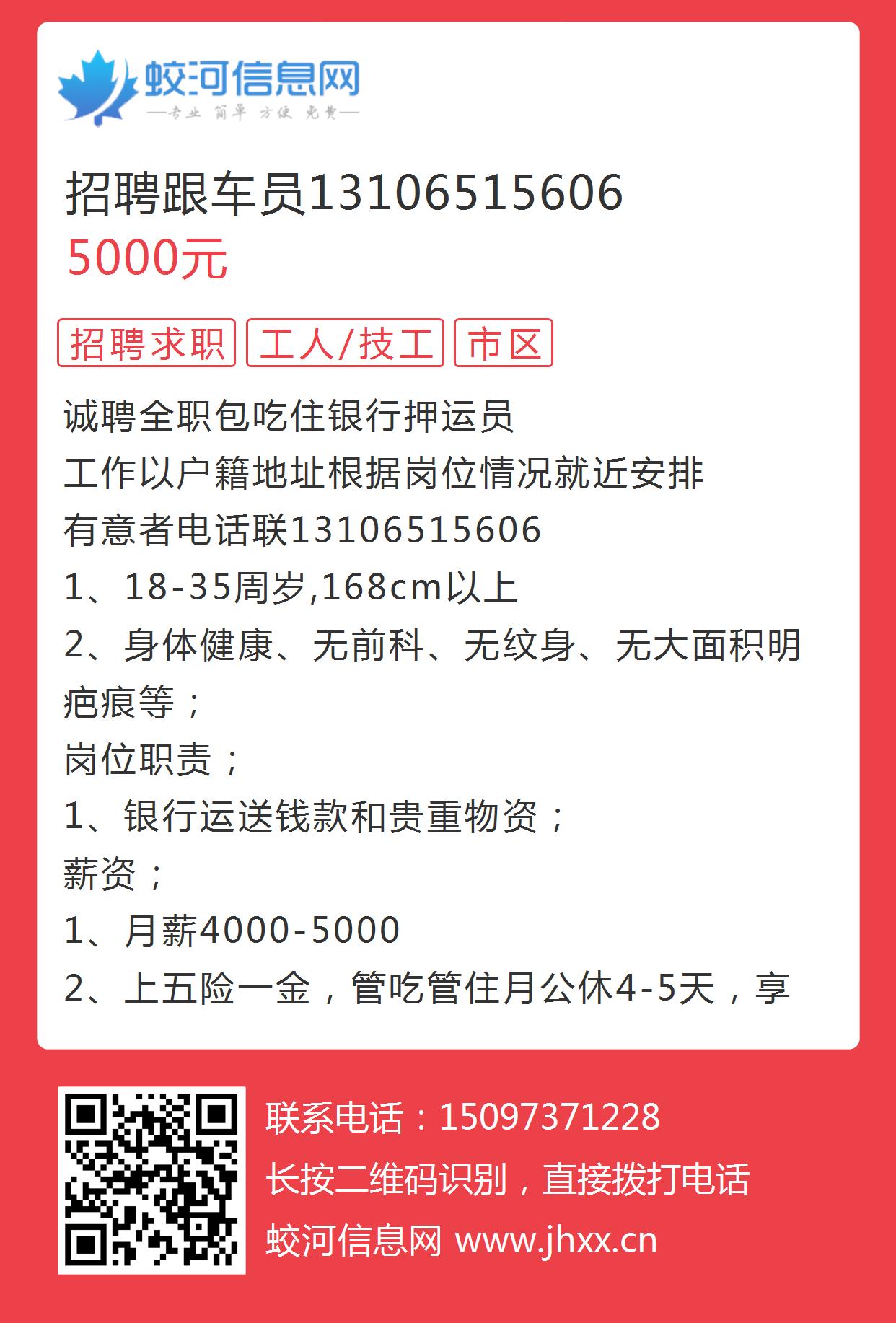 蛟河信息网
—专业 简单 方便 免费—

招聘跟车员13106515606
5000元

招聘求职 工人/技工 市区

诚聘全职包吃住银行押运员
工作以户籍地址根据岗位情况就近安排
有意者电话联13106515606
1、18-35周岁,168cm以上
2、身体健康、无前科、无纹身、无大面积明疤痕等；
岗位职责；
1、银行运送钱款和贵重物资；
薪资；
1、月薪4000-5000
2、上五险一金，管吃管住月公休4-5天，享

联系电话：15097371228
长按二维码识别，直接拨打电话
蛟河信息网 www.jhxx.cn